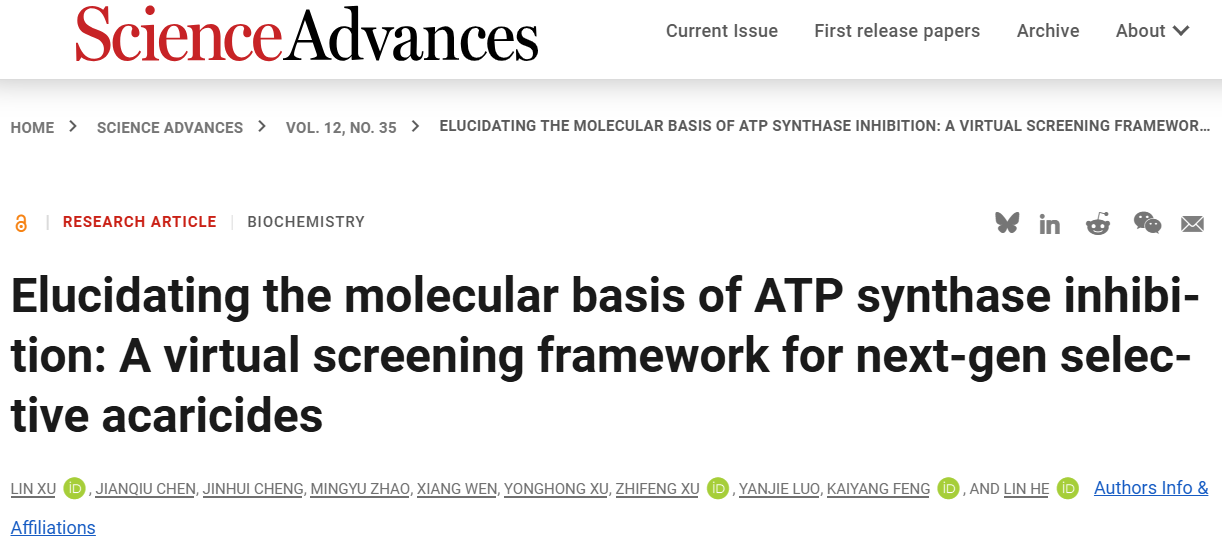 ScienceAdvances

Current Issue First release papers Archive About

HOME > SCIENCE ADVANCES > VOL. 12, NO. 35 > ELUCIDATING THE MOLECULAR BASIS OF ATP SYNTHASE INHIBITION: A VIRTUAL SCREENING FRAMEWOR…

RESEARCH ARTICLE | BIOCHEMISTRY

Elucidating the molecular basis of ATP synthase inhibition: A virtual screening framework for next-gen selective acaricides

LIN XU, JIANQIU CHEN, JINHUI CHENG, MINGYU ZHAO, XIANG WEN, YONGHONG XU, ZHIFENG XU, YANJIE LUO, KAIYANG FENG, AND LIN HE Authors Info & Affiliations